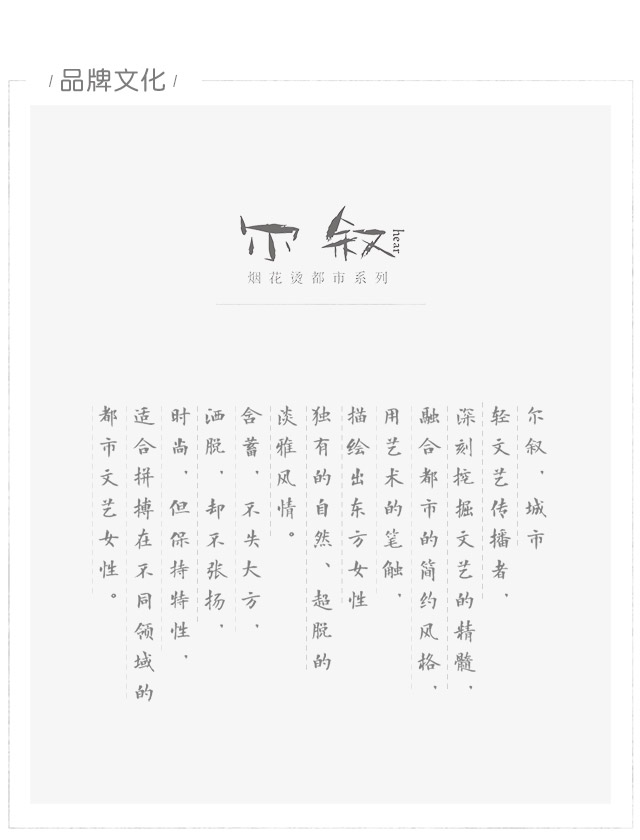 / 品牌文化 /

尔叙
hear
烟花烫都市系列

尔叙，城市

轻文艺传播者，

深刻挖掘文艺的精髓，

融合都市的简约风格，

用艺术的笔触，

描绘出东方女性

独有的自然、超脱的

淡雅风情。

含蓄，不失大方，

洒脱，却不张扬，

时尚，但保持特性，

适合拼搏在不同领域的

都市文艺女性。